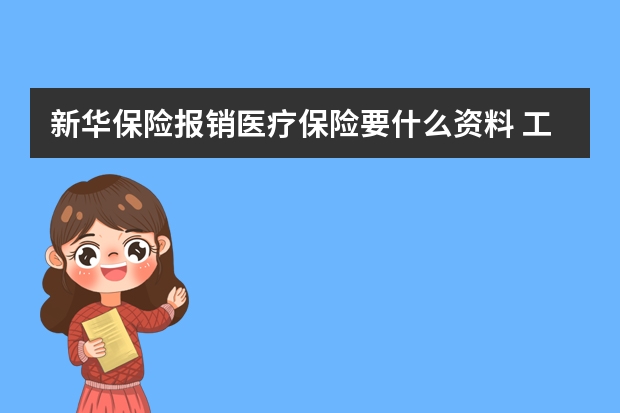 新华保险报销医疗保险要什么资料 工